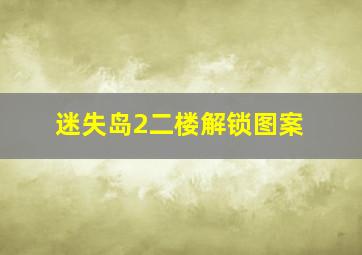 迷失岛2二楼解锁图案